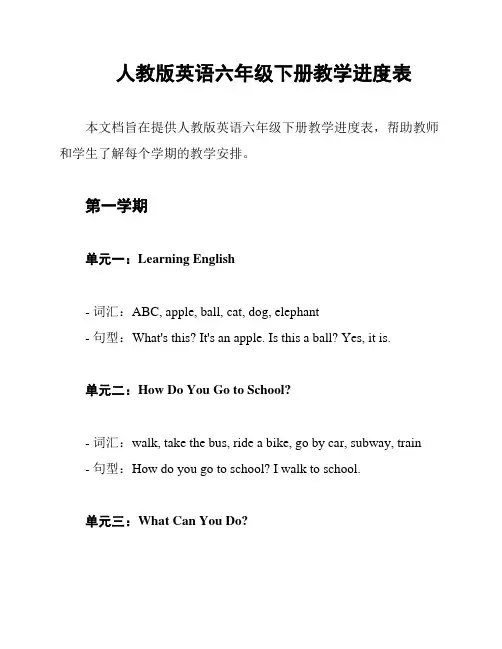 人教版英语六年级下册教学进度表

本文档旨在提供人教版英语六年级下册教学进度表，帮助教师和学生了解每个学期的教学安排。

第一学期

单元一：Learning English

- 词汇：ABC, apple, ball, cat, dog, elephant
- 句型：What's this? It's an apple. Is this a ball? Yes, it is.

单元二：How Do You Go to School?

- 词汇：walk, take the bus, ride a bike, go by car, subway, train
- 句型：How do you go to school? I walk to school.

单元三：What Can You Do?